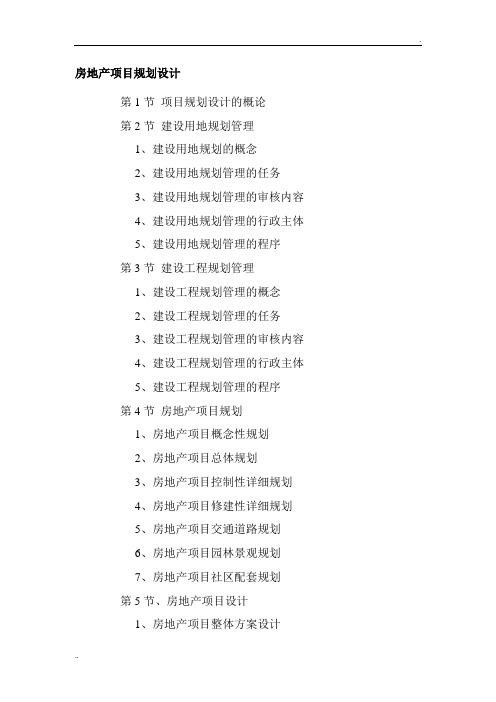 房地产项目规划设计

第 1 节 项目规划设计的概论

第 2 节 建设用地规划管理

1、建设用地规划的概念

2、建设用地规划管理的任务

3、建设用地规划管理的审核内容

4、建设用地规划管理的行政主体

5、建设用地规划管理的程序

第 3 节 建设工程规划管理

1、建设工程规划管理的概念

2、建设工程规划管理的任务

3、建设工程规划管理的审核内容

4、建设工程规划管理的行政主体

5、建设工程规划管理的程序

第 4 节 房地产项目规划

1、房地产项目概念性规划

2、房地产项目总体规划

3、房地产项目控制性详细规划

4、房地产项目修建性详细规划

5、房地产项目交通道路规划

6、房地产项目园林景观规划

7、房地产项目社区配套规划

第 5 节、房地产项目设计

1、房地产项目整体方案设计